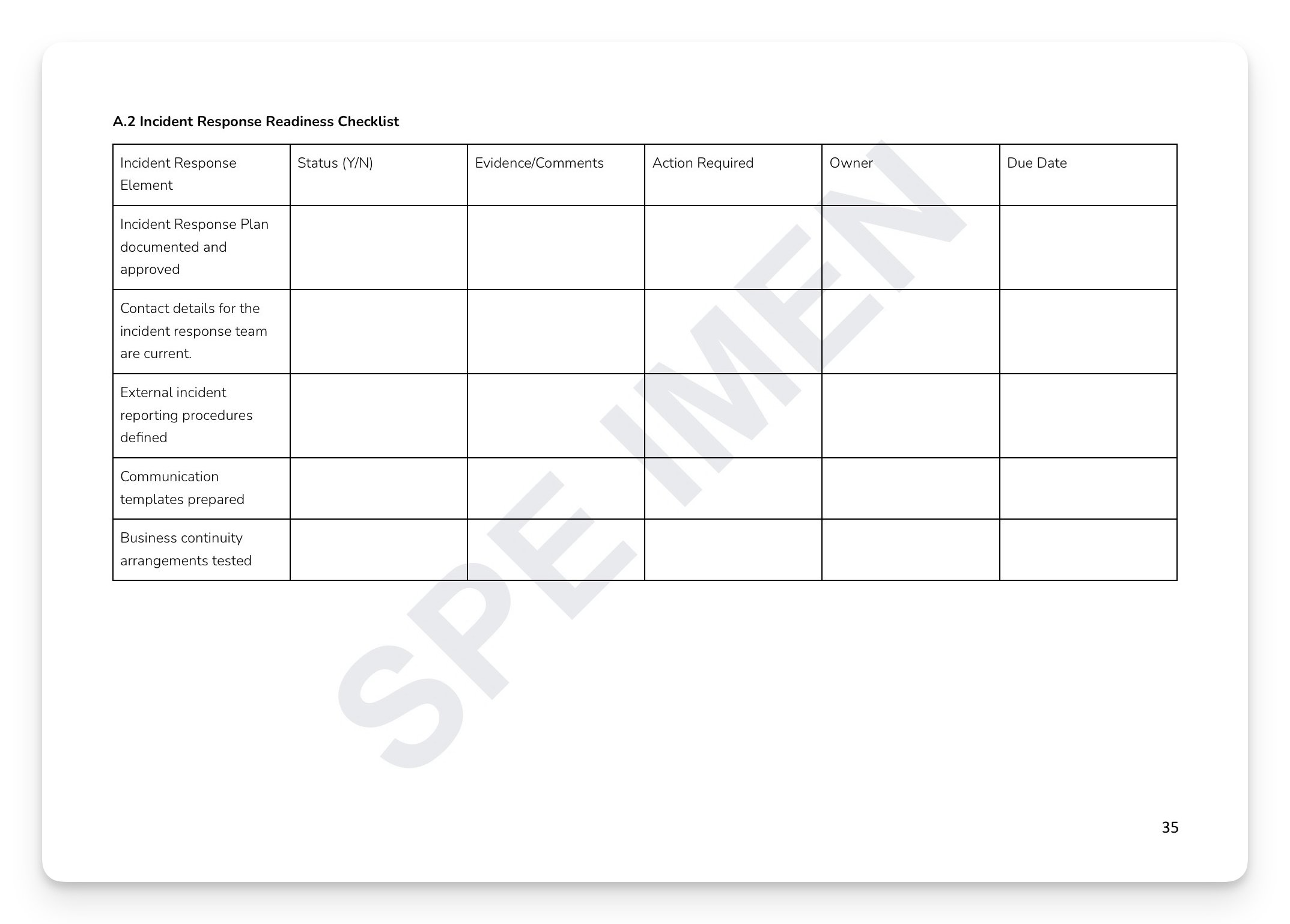 A.2 Incident Response Readiness Checklist

| Incident Response Element | Status (Y/N) | Evidence/Comments | Action Required | Owner | Due Date |
|---|---|---|---|---|---|
| Incident Response Plan documented and approved | | | | | |
| Contact details for the incident response team are current. | | | | | |
| External incident reporting procedures defined | | | | | |
| Communication templates prepared | | | | | |
| Business continuity arrangements tested | | | | | |

SPECIMEN

35